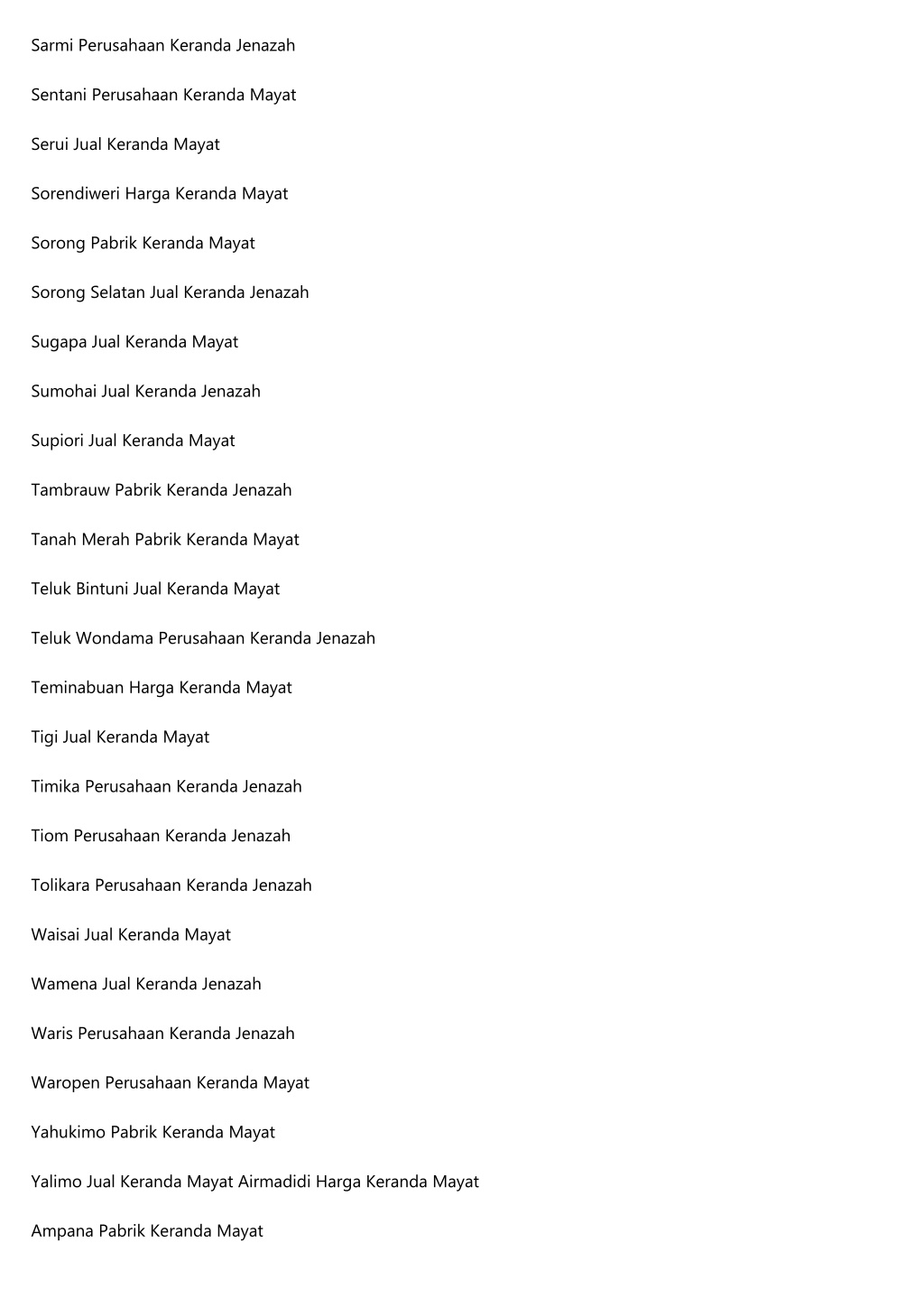 Sarmi Perusahaan Keranda Jenazah

Sentani Perusahaan Keranda Mayat

Serui Jual Keranda Mayat

Sorendiweri Harga Keranda Mayat

Sorong Pabrik Keranda Mayat

Sorong Selatan Jual Keranda Jenazah

Sugapa Jual Keranda Mayat

Sumohai Jual Keranda Jenazah

Supiori Jual Keranda Mayat

Tambrauw Pabrik Keranda Jenazah

Tanah Merah Pabrik Keranda Mayat

Teluk Bintuni Jual Keranda Mayat

Teluk Wondama Perusahaan Keranda Jenazah

Teminabuan Harga Keranda Mayat

Tigi Jual Keranda Mayat

Timika Perusahaan Keranda Jenazah

Tiom Perusahaan Keranda Jenazah

Tolikara Perusahaan Keranda Jenazah

Waisai Jual Keranda Mayat

Wamena Jual Keranda Jenazah

Waris Perusahaan Keranda Jenazah

Waropen Perusahaan Keranda Mayat

Yahukimo Pabrik Keranda Mayat

Yalimo Jual Keranda Mayat Airmadidi Harga Keranda Mayat

Ampana Pabrik Keranda Mayat